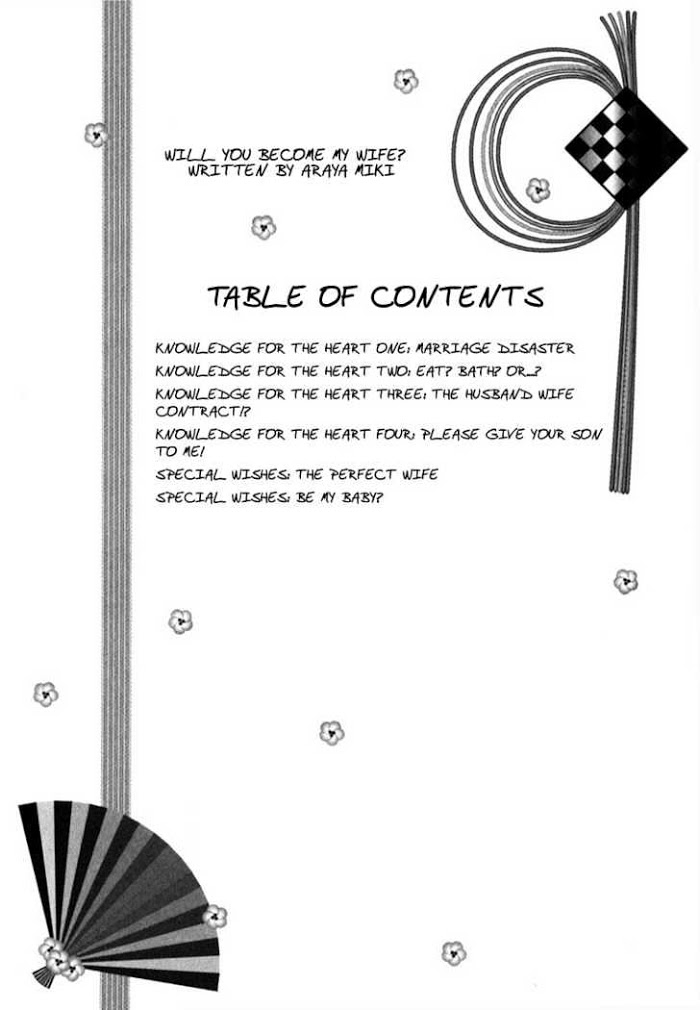 WILL YOU BECOME MY WIFE?
WRITTEN BY ARAYA MIKI

TABLE OF CONTENTS

KNOWLEDGE FOR THE HEART ONE: MARRIAGE DISASTER
KNOWLEDGE FOR THE HEART TWO: EAT? BATH? OR...?
KNOWLEDGE FOR THE HEART THREE: THE HUSBAND WIFE CONTRACT!?
KNOWLEDGE FOR THE HEART FOUR: PLEASE GIVE YOUR SON TO ME!
SPECIAL WISHES: THE PERFECT WIFE
SPECIAL WISHES: BE MY BABY?